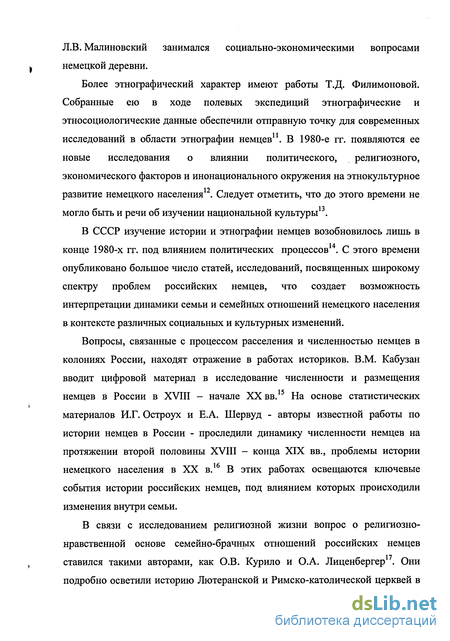 Л.В. Малиновский занимался социально-экономическими вопросами немецкой деревни.

Более этнографический характер имеют работы Т.Д. Филимоновой. Собранные ею в ходе полевых экспедиций этнографические и этносоциологические данные обеспечили отправную точку для современных исследований в области этнографии немцев$^{11}$. В 1980-е гг. появляются ее новые исследования о влиянии политического, религиозного, экономического факторов и инонационального окружения на этнокультурное развитие немецкого населения$^{12}$. Следует отметить, что до этого времени не могло быть и речи об изучении национальной культуры$^{13}$.

В СССР изучение истории и этнографии немцев возобновилось лишь в конце 1980-х гг. под влиянием политических процессов$^{14}$. С этого времени опубликовано большое число статей, исследований, посвященных широкому спектру проблем российских немцев, что создает возможность интерпретации динамики семьи и семейных отношений немецкого населения в контексте различных социальных и культурных изменений.

Вопросы, связанные с процессом расселения и численностью немцев в колониях России, находят отражение в работах историков. В.М. Кабузан вводит цифровой материал в исследование численности и размещения немцев в России в XVIII – начале XX вв.$^{15}$ На основе статистических материалов И.Г. Остроух и Е.А. Шервуд - авторы известной работы по истории немцев в России - проследили динамику численности немцев на протяжении второй половины XVIII – конца XIX вв., проблемы истории немецкого населения в XX в.$^{16}$ В этих работах освещаются ключевые события истории российских немцев, под влиянием которых происходили изменения внутри семьи.

В связи с исследованием религиозной жизни вопрос о религиозно-нравственной основе семейно-брачных отношений российских немцев ставился такими авторами, как О.В. Курило и О.А. Лиценбергер$^{17}$. Они подробно осветили историю Лютеранской и Римско-католической церквей в

dsLib.net
библиотека диссертаций